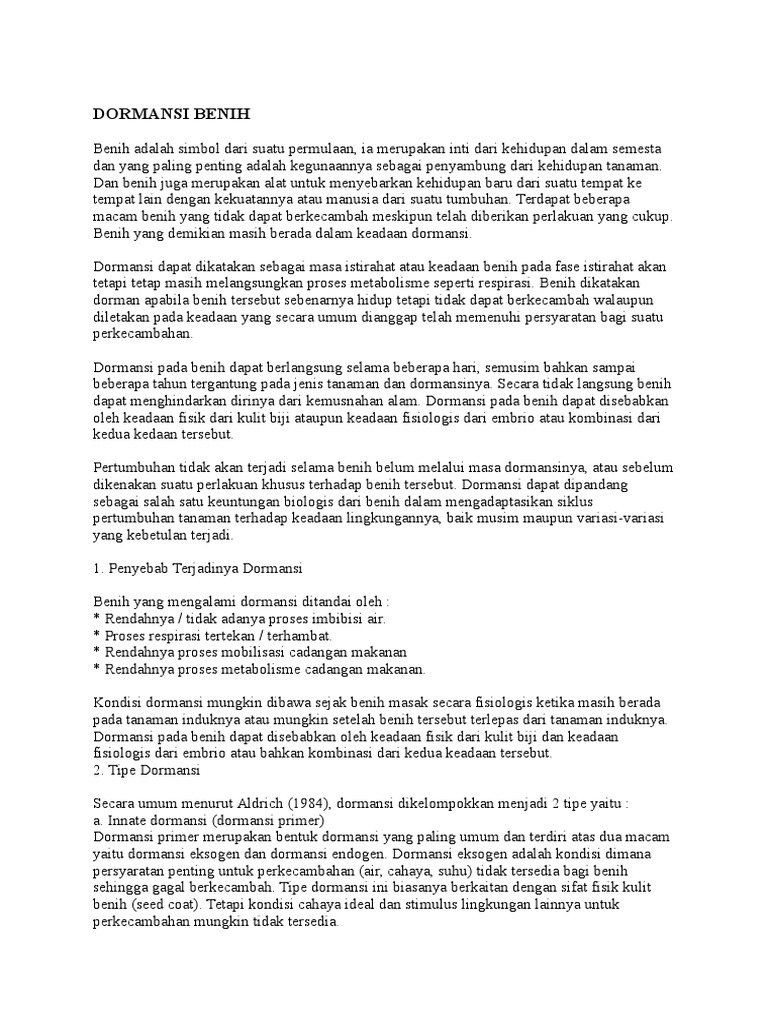 DORMANSI BENIH

Benih adalah simbol dari suatu permulaan, ia merupakan inti dari kehidupan dalam semesta dan yang paling penting adalah kegunaannya sebagai penyambung dari kehidupan tanaman. Dan benih juga merupakan alat untuk menyebarkan kehidupan baru dari suatu tempat ke tempat lain dengan kekuatannya atau manusia dari suatu tumbuhan. Terdapat beberapa macam benih yang tidak dapat berkecambah meskipun telah diberikan perlakuan yang cukup. Benih yang demikian masih berada dalam keadaan dormansi.

Dormansi dapat dikatakan sebagai masa istirahat atau keadaan benih pada fase istirahat akan tetapi tetap masih melangsungkan proses metabolisme seperti respirasi. Benih dikatakan dorman apabila benih tersebut sebenarnya hidup tetapi tidak dapat berkecambah walaupun diletakan pada keadaan yang secara umum dianggap telah memenuhi persyaratan bagi suatu perkecambahan.

Dormansi pada benih dapat berlangsung selama beberapa hari, semusim bahkan sampai beberapa tahun tergantung pada jenis tanaman dan dormansinya. Secara tidak langsung benih dapat menghindarkan dirinya dari kemusnahan alam. Dormansi pada benih dapat disebabkan oleh keadaan fisik dari kulit biji ataupun keadaan fisiologis dari embrio atau kombinasi dari kedua kedaan tersebut.

Pertumbuhan tidak akan terjadi selama benih belum melalui masa dormansinya, atau sebelum dikenakan suatu perlakuan khusus terhadap benih tersebut. Dormansi dapat dipandang sebagai salah satu keuntungan biologis dari benih dalam mengadaptasikan siklus pertumbuhan tanaman terhadap keadaan lingkungannya, baik musim maupun variasi-variasi yang kebetulan terjadi.

1. Penyebab Terjadinya Dormansi

Benih yang mengalami dormansi ditandai oleh :
* Rendahnya / tidak adanya proses imbibisi air.
* Proses respirasi tertekan / terhambat.
* Rendahnya proses mobilisasi cadangan makanan
* Rendahnya proses metabolisme cadangan makanan.

Kondisi dormansi mungkin dibawa sejak benih masak secara fisiologis ketika masih berada pada tanaman induknya atau mungkin setelah benih tersebut terlepas dari tanaman induknya. Dormansi pada benih dapat disebabkan oleh keadaan fisik dari kulit biji dan keadaan fisiologis dari embrio atau bahkan kombinasi dari kedua keadaan tersebut.
2. Tipe Dormansi

Secara umum menurut Aldrich (1984), dormansi dikelompokkan menjadi 2 tipe yaitu :
a. Innate dormansi (dormansi primer)
Dormansi primer merupakan bentuk dormansi yang paling umum dan terdiri atas dua macam yaitu dormansi eksogen dan dormansi endogen. Dormansi eksogen adalah kondisi dimana persyaratan penting untuk perkecambahan (air, cahaya, suhu) tidak tersedia bagi benih sehingga gagal berkecambah. Tipe dormansi ini biasanya berkaitan dengan sifat fisik kulit benih (seed coat). Tetapi kondisi cahaya ideal dan stimulus lingkungan lainnya untuk perkecambahan mungkin tidak tersedia.